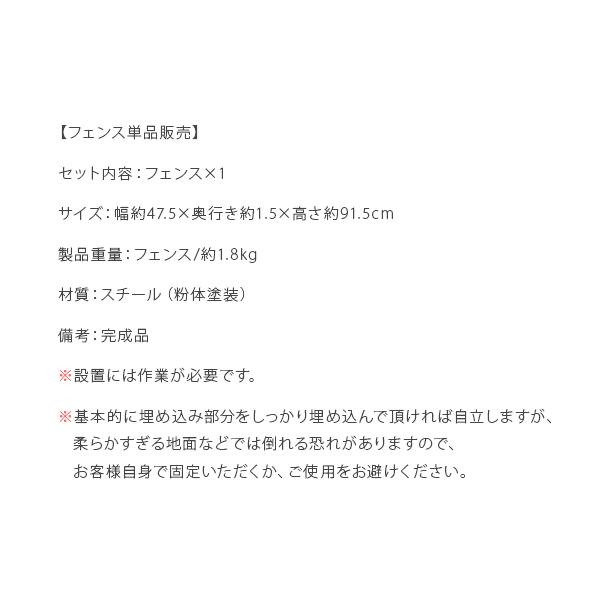 【フェンス単品販売】

セット内容：フェンス×1

サイズ：幅約47.5×奥行き約1.5×高さ約91.5cm

製品重量：フェンス/約1.8kg

材質：スチール（粉体塗装）

備考：完成品

※設置には作業が必要です。

※基本的に埋め込み部分をしっかり埋め込んで頂ければ自立しますが、柔らかすぎる地面などでは倒れる恐れがありますので、お客様自身で固定いただくか、ご使用をお避けください。